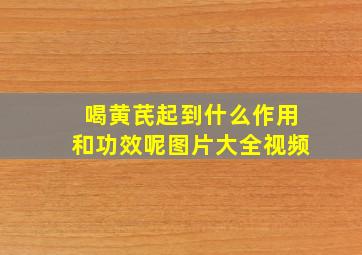 喝黄芪起到什么作用
和功效呢图片大全视频